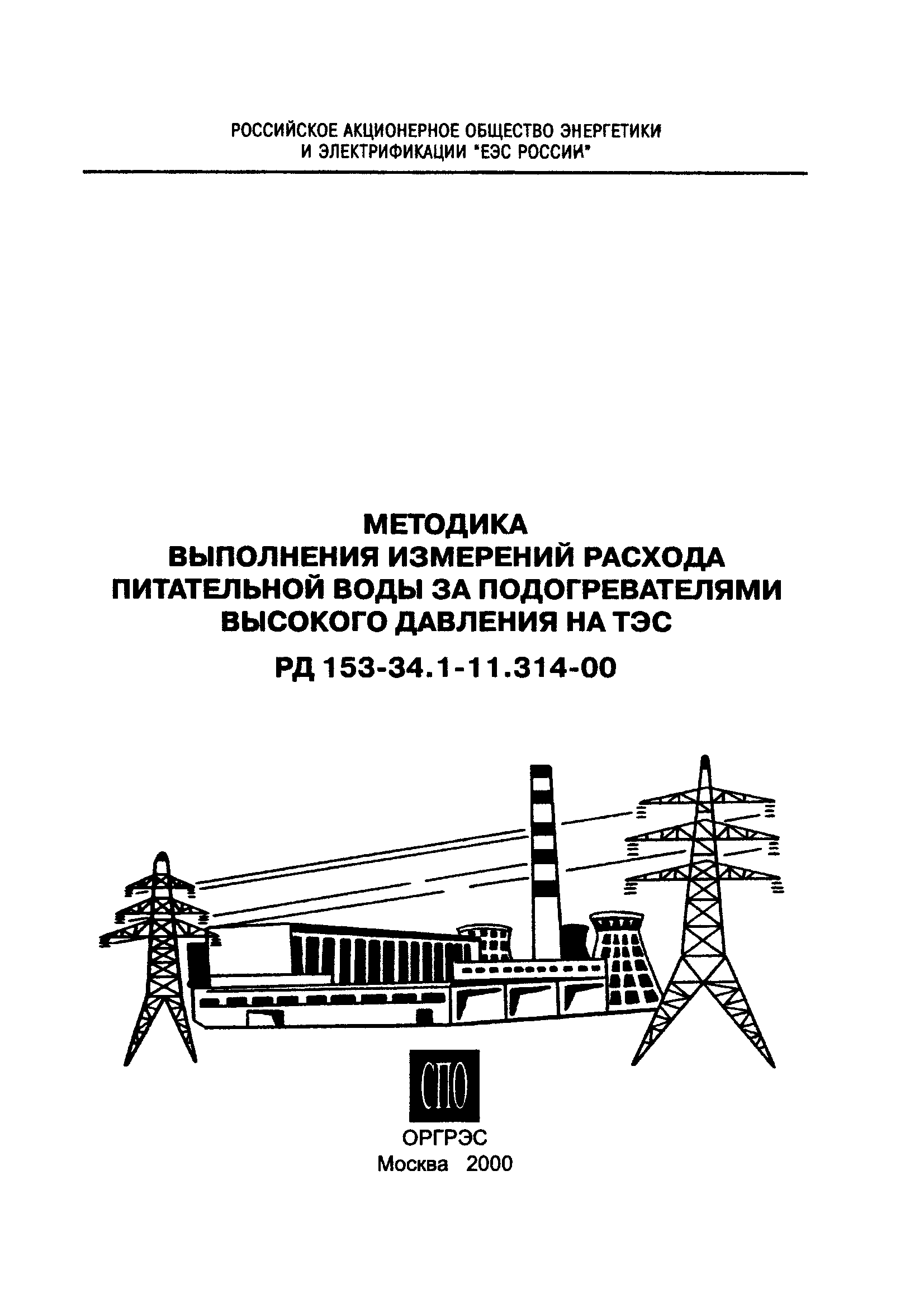 РОССИЙСКОЕ АКЦИОНЕРНОЕ ОБЩЕСТВО ЭНЕРГЕТИКИ И ЭЛЕКТРИФИКАЦИИ "ЕЭС РОССИИ"

МЕТОДИКА
ВЫПОЛНЕНИЯ ИЗМЕРЕНИЙ РАСХОДА ПИТАТЕЛЬНОЙ ВОДЫ ЗА ПОДОГРЕВАТЕЛЯМИ ВЫСОКОГО ДАВЛЕНИЯ НА ТЭС

РД 153-34.1-11.314-00

СПО

ОРГРЭС
Москва 2000